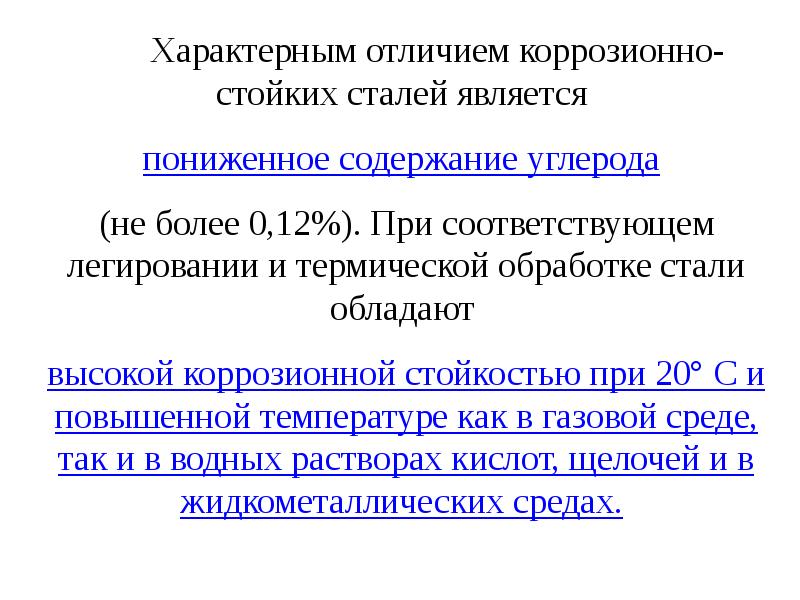 Характерным отличием коррозионно-стойких сталей является

пониженное содержание углерода

(не более 0,12%). При соответствующем легировании и термической обработке стали обладают

высокой коррозионной стойкостью при 20° С и повышенной температуре как в газовой среде, так и в водных растворах кислот, щелочей и в жидкометаллических средах.